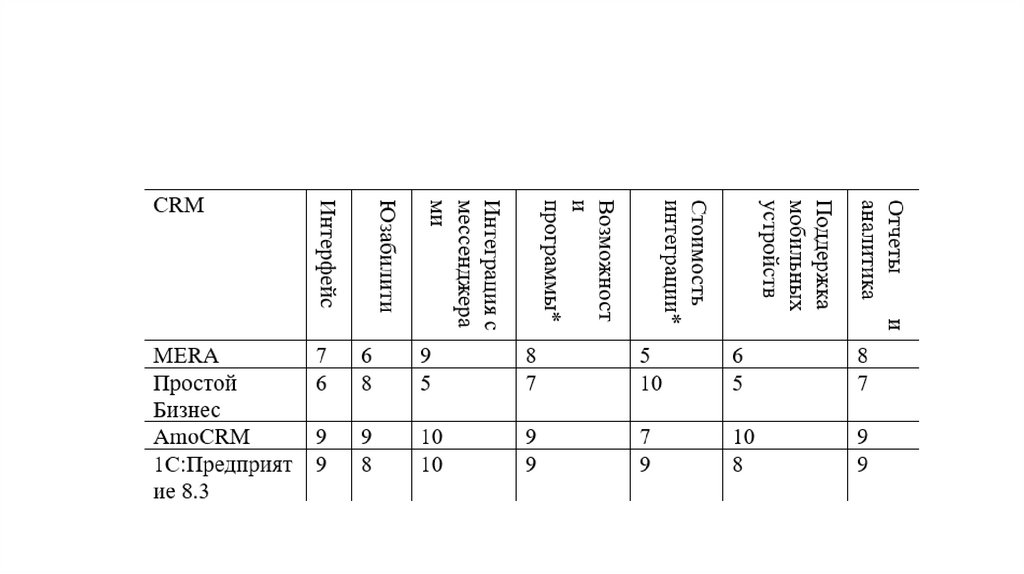 | CRM | Интерфейс | Юзабилити | Интеграция с мессенджерами | Возможности программы* | Стоимость интеграции* | Поддержка мобильных устройств | Отчеты и аналитика |
|---|---|---|---|---|---|---|---|
| MERA | 7 | 6 | 9 | 8 | 5 | 6 | 8 |
| Простой Бизнес | 6 | 8 | 5 | 7 | 10 | 5 | 7 |
| AmoCRM | 9 | 9 | 10 | 9 | 7 | 10 | 9 |
| 1С:Предприятие 8.3 | 9 | 8 | 10 | 9 | 9 | 8 | 9 |